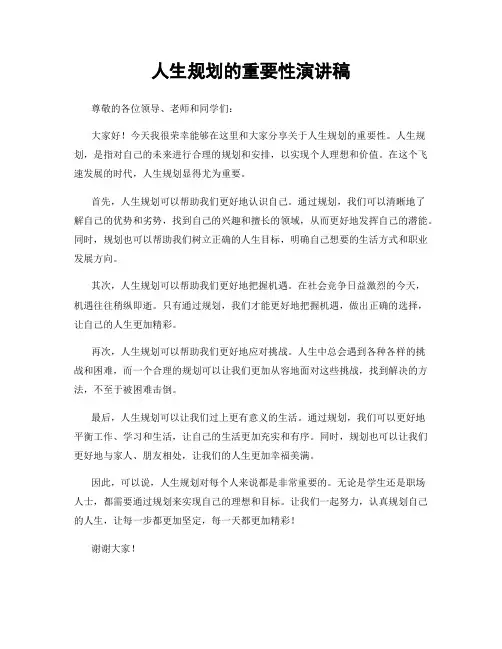 人生规划的重要性演讲稿

尊敬的各位领导、老师和同学们：

大家好！今天我很荣幸能够在这里和大家分享关于人生规划的重要性。人生规划，是指对自己的未来进行合理的规划和安排，以实现个人理想和价值。在这个飞速发展的时代，人生规划显得尤为重要。

首先，人生规划可以帮助我们更好地认识自己。通过规划，我们可以清晰地了解自己的优势和劣势，找到自己的兴趣和擅长的领域，从而更好地发挥自己的潜能。同时，规划也可以帮助我们树立正确的人生目标，明确自己想要的生活方式和职业发展方向。

其次，人生规划可以帮助我们更好地把握机遇。在社会竞争日益激烈的今天，机遇往往稍纵即逝。只有通过规划，我们才能更好地把握机遇，做出正确的选择，让自己的人生更加精彩。

再次，人生规划可以帮助我们更好地应对挑战。人生中总会遇到各种各样的挑战和困难，而一个合理的规划可以让我们更加从容地面对这些挑战，找到解决的方法，不至于被困难击倒。

最后，人生规划可以让我们过上更有意义的生活。通过规划，我们可以更好地平衡工作、学习和生活，让自己的生活更加充实和有序。同时，规划也可以让我们更好地与家人、朋友相处，让我们的人生更加幸福美满。

因此，可以说，人生规划对每个人来说都是非常重要的。无论是学生还是职场人士，都需要通过规划来实现自己的理想和目标。让我们一起努力，认真规划自己的人生，让每一步都更加坚定，每一天都更加精彩！

谢谢大家！